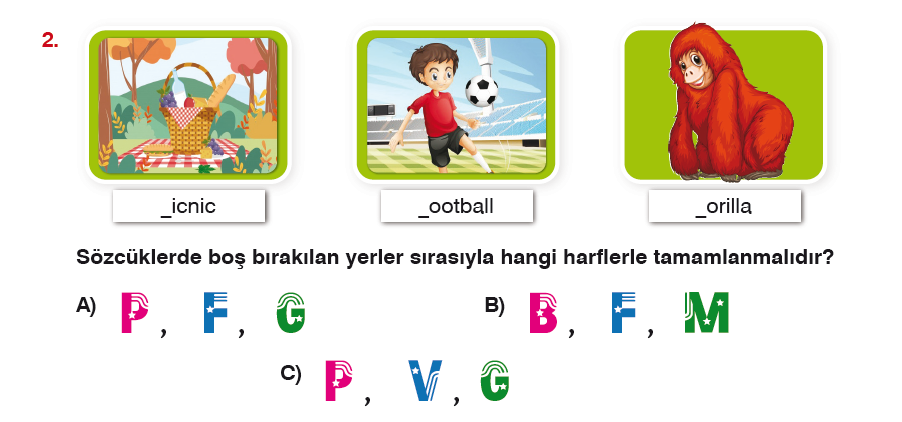 2.

_icnic

_ootball

_orilla

Sözcüklerde boş bırakılan yerler sırasıyla hangi harflerle tamamlanmalıdır?

A) P, F, G

B) B, F, M

C) P, V, G